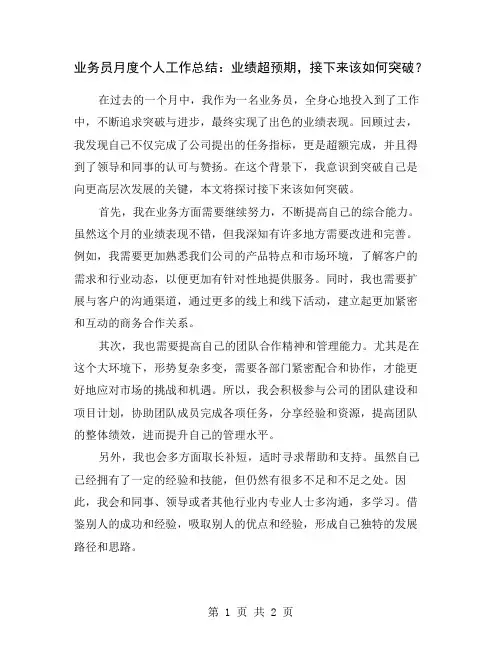 业务员月度个人工作总结：业绩超预期，接下来该如何突破？

在过去的一个月中，我作为一名业务员，全身心地投入到了工作中，不断追求突破与进步，最终实现了出色的业绩表现。回顾过去，我发现自己不仅完成了公司提出的任务指标，更是超额完成，并且得到了领导和同事的认可与赞扬。在这个背景下，我意识到突破自己是向更高层次发展的关键，本文将探讨接下来该如何突破。

首先，我在业务方面需要继续努力，不断提高自己的综合能力。虽然这个月的业绩表现不错，但我深知有许多地方需要改进和完善。例如，我需要更加熟悉我们公司的产品特点和市场环境，了解客户的需求和行业动态，以便更加有针对性地提供服务。同时，我也需要扩展与客户的沟通渠道，通过更多的线上和线下活动，建立起更加紧密和互动的商务合作关系。

其次，我也需要提高自己的团队合作精神和管理能力。尤其是在这个大环境下，形势复杂多变，需要各部门紧密配合和协作，才能更好地应对市场的挑战和机遇。所以，我会积极参与公司的团队建设和项目计划，协助团队成员完成各项任务，分享经验和资源，提高团队的整体绩效，进而提升自己的管理水平。

另外，我也会多方面取长补短，适时寻求帮助和支持。虽然自己已经拥有了一定的经验和技能，但仍然有很多不足和不足之处。因此，我会和同事、领导或者其他行业内专业人士多沟通，多学习。借鉴别人的成功和经验，吸取别人的优点和经验，形成自己独特的发展路径和思路。

第 1 页 共 2 页